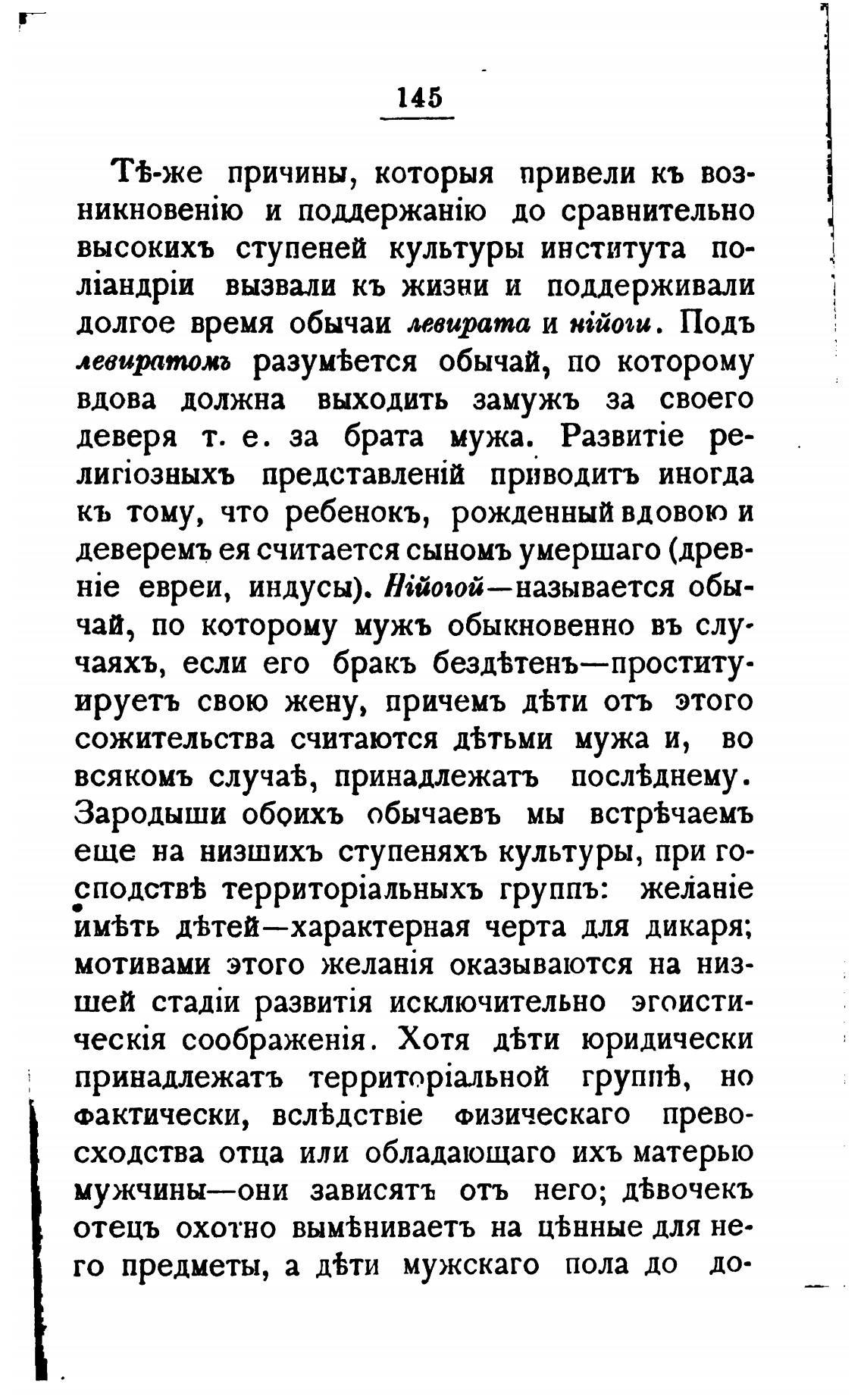 145

Тѣ-же причины, которыя привели къ возникновенію и поддержанію до сравнительно высокихъ ступеней культуры института поліандріи вызвали къ жизни и поддерживали долгое время обычаи левирата и нійоги. Подъ левиратомъ разумѣется обычай, по которому вдова должна выходить замужъ за своего деверя т. е. за брата мужа. Развитіе религіозныхъ представленій приводитъ иногда къ тому, что ребенокъ, рожденный вдовою и деверемъ ея считается сыномъ умершаго (древніе евреи, индусы). Нійогой—называется обычай, по которому мужъ обыкновенно въ случаяхъ, если его бракъ бездѣтенъ—проституируетъ свою жену, причемъ дѣти отъ этого сожительства считаются дѣтьми мужа и, во всякомъ случаѣ, принадлежатъ послѣднему. Зародыши обоихъ обычаевъ мы встрѣчаемъ еще на низшихъ ступеняхъ культуры, при господствѣ территоріальныхъ группъ: желаніе имѣть дѣтей—характерная черта для дикаря; мотивами этого желанія оказываются на низшей стадіи развитія исключительно эгоистическія соображенія. Хотя дѣти юридически принадлежатъ территоріальной группѣ, но фактически, вслѣдствіе физическаго превосходства отца или обладающаго ихъ матерью мужчины—они зависятъ отъ него; дѣвочекъ отецъ охотно вымѣниваетъ на цѣнные для него предметы, а дѣти мужскаго пола до до-